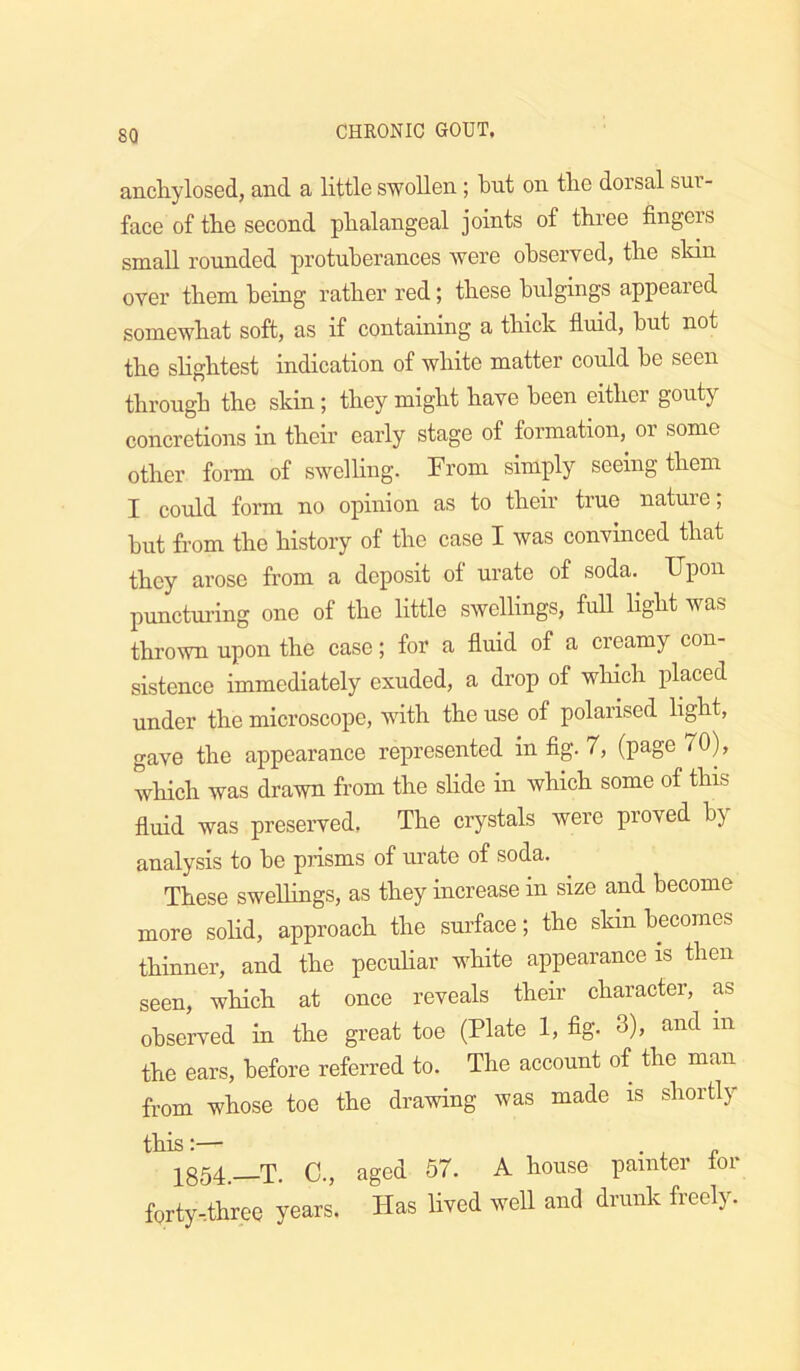 80 CHRONIC GOUT.

anchylosed, and a little swollen; but on the dorsal surface of the second phalangeal joints of three fingers small rounded protuberances were observed, the skin over them being rather red; these bulgings appeared somewhat soft, as if containing a thick fluid, but not the slightest indication of white matter could be seen through the skin; they might have been either gouty concretions in their early stage of formation, or some other form of swelling. From simply seeing them I could form no opinion as to their true nature; but from the history of the case I was convinced that they arose from a deposit of urate of soda. Upon puncturing one of the little swellings, full light was thrown upon the case; for a fluid of a creamy consistence immediately exuded, a drop of which placed under the microscope, with the use of polarised light, gave the appearance represented in fig. 7, (page 70), which was drawn from the slide in which some of this fluid was preserved. The crystals were proved by analysis to be prisms of urate of soda.

These swellings, as they increase in size and become more solid, approach the surface; the skin becomes thinner, and the peculiar white appearance is then seen, which at once reveals their character, as observed in the great toe (Plate 1, fig. 3), and in the ears, before referred to. The account of the man from whose toe the drawing was made is shortly this:—

1854.—T. C., aged 57. A house painter for forty-three years. Has lived well and drunk freely.